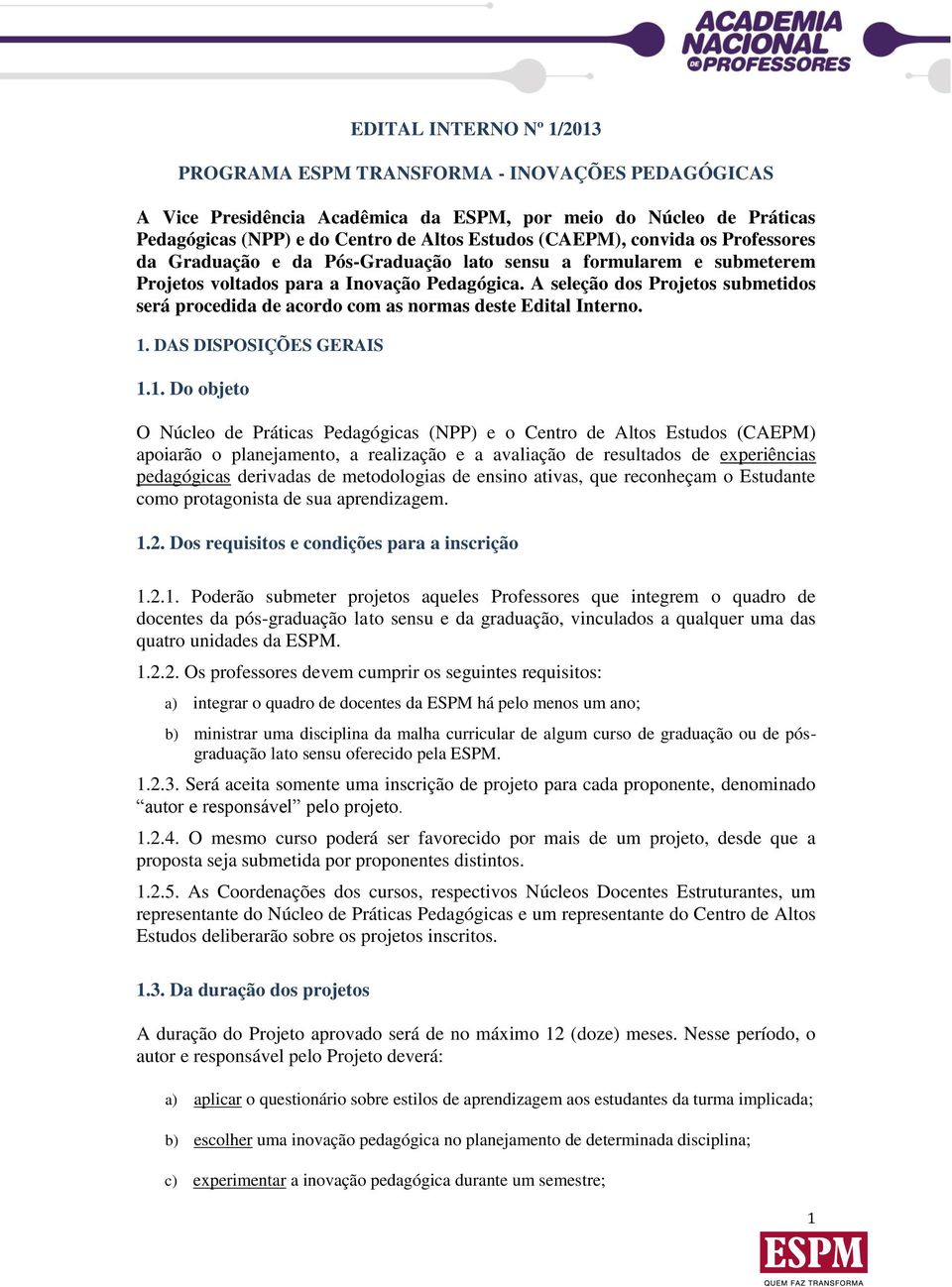 ACADEMIA NACIONAL DE PROFESSORES

EDITAL INTERNO Nº 1/2013

PROGRAMA ESPM TRANSFORMA - INOVAÇÕES PEDAGÓGICAS

A Vice Presidência Acadêmica da ESPM, por meio do Núcleo de Práticas Pedagógicas (NPP) e do Centro de Altos Estudos (CAEPM), convida os Professores da Graduação e da Pós-Graduação lato sensu a formularem e submeterem Projetos voltados para a Inovação Pedagógica. A seleção dos Projetos submetidos será procedida de acordo com as normas deste Edital Interno.

1. DAS DISPOSIÇÕES GERAIS

1.1. Do objeto

O Núcleo de Práticas Pedagógicas (NPP) e o Centro de Altos Estudos (CAEPM) apoiarão o planejamento, a realização e a avaliação de resultados de experiências pedagógicas derivadas de metodologias de ensino ativas, que reconheçam o Estudante como protagonista de sua aprendizagem.

1.2. Dos requisitos e condições para a inscrição

1.2.1. Poderão submeter projetos aqueles Professores que integrem o quadro de docentes da pós-graduação lato sensu e da graduação, vinculados a qualquer uma das quatro unidades da ESPM.

1.2.2. Os professores devem cumprir os seguintes requisitos:

a) integrar o quadro de docentes da ESPM há pelo menos um ano;

b) ministrar uma disciplina da malha curricular de algum curso de graduação ou de pós-graduação lato sensu oferecido pela ESPM.

1.2.3. Será aceita somente uma inscrição de projeto para cada proponente, denominado “autor e responsável” pelo projeto.

1.2.4. O mesmo curso poderá ser favorecido por mais de um projeto, desde que a proposta seja submetida por proponentes distintos.

1.2.5. As Coordenações dos cursos, respectivos Núcleos Docentes Estruturantes, um representante do Núcleo de Práticas Pedagógicas e um representante do Centro de Altos Estudos deliberarão sobre os projetos inscritos.

1.3. Da duração dos projetos

A duração do Projeto aprovado será de no máximo 12 (doze) meses. Nesse período, o autor e responsável pelo Projeto deverá:

a) aplicar o questionário sobre estilos de aprendizagem aos estudantes da turma implicada;

b) escolher uma inovação pedagógica no planejamento de determinada disciplina;

c) experimentar a inovação pedagógica durante um semestre;

1

ESPM
QUEM FAZ TRANSFORMA